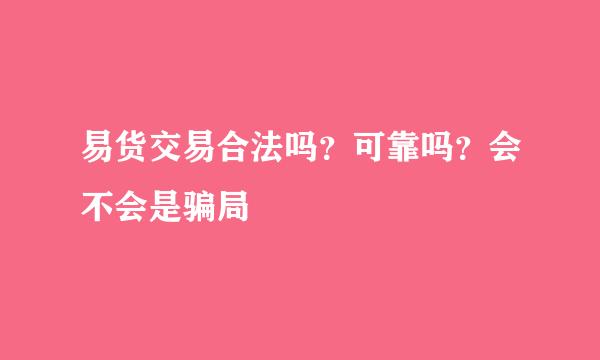 易货交易合法吗？可靠吗？会不会是骗局